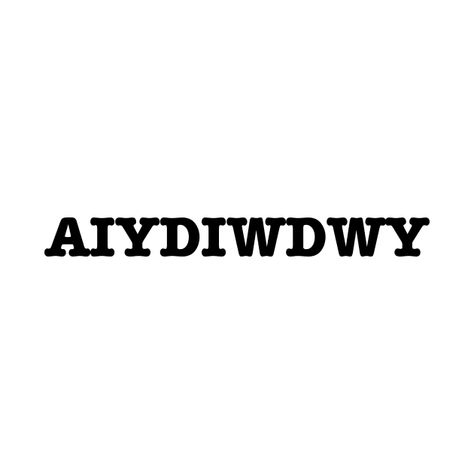 AIYDIWDWY